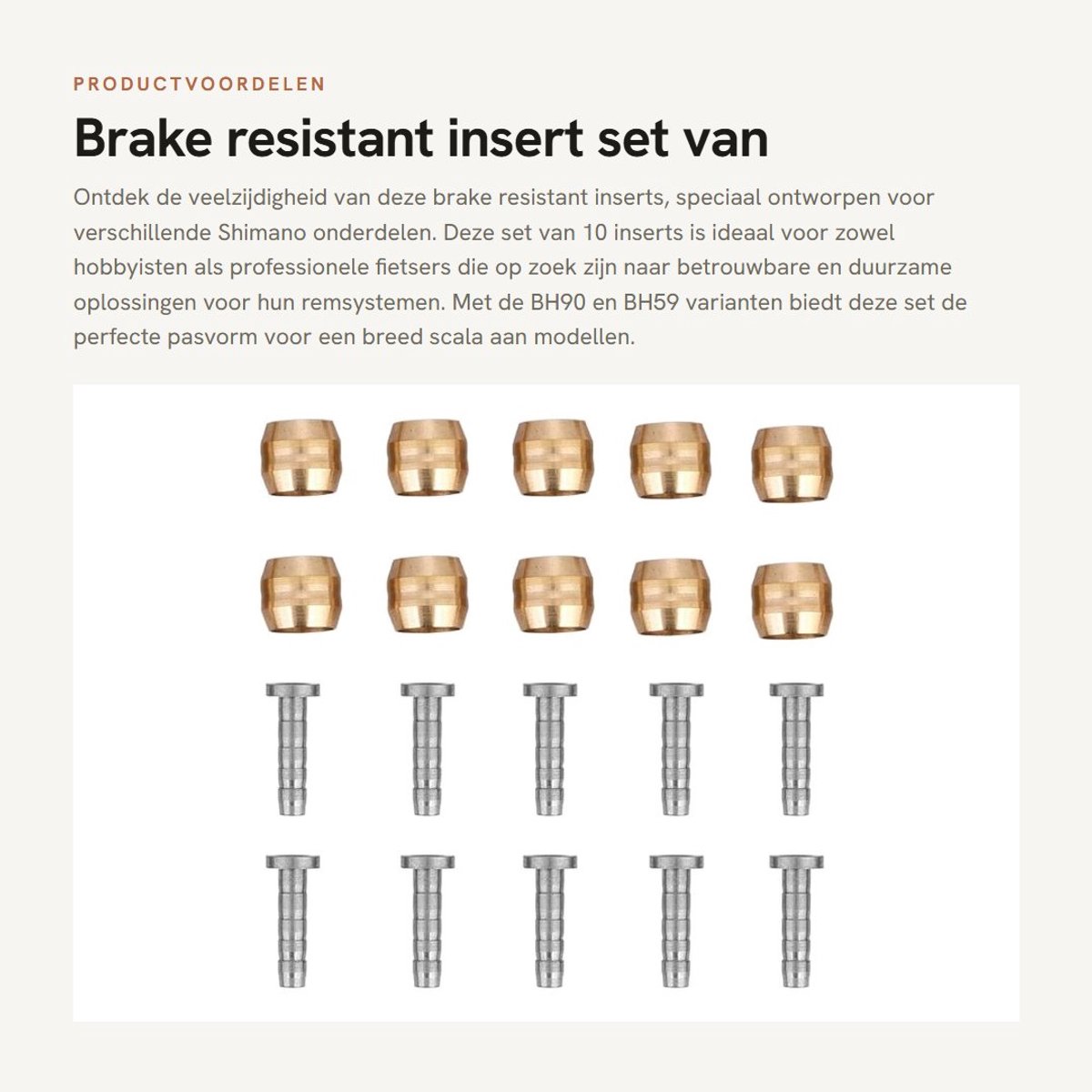 PRODUCTVOORDELEN

Brake resistant insert set van

Ontdek de veelzijdigheid van deze brake resistant inserts, speciaal ontworpen voor verschillende Shimano onderdelen. Deze set van 10 inserts is ideaal voor zowel hobbyisten als professionele fietsers die op zoek zijn naar betrouwbare en duurzame oplossingen voor hun remsystemen. Met de BH90 en BH59 varianten biedt deze set de perfecte pasvorm voor een breed scala aan modellen.